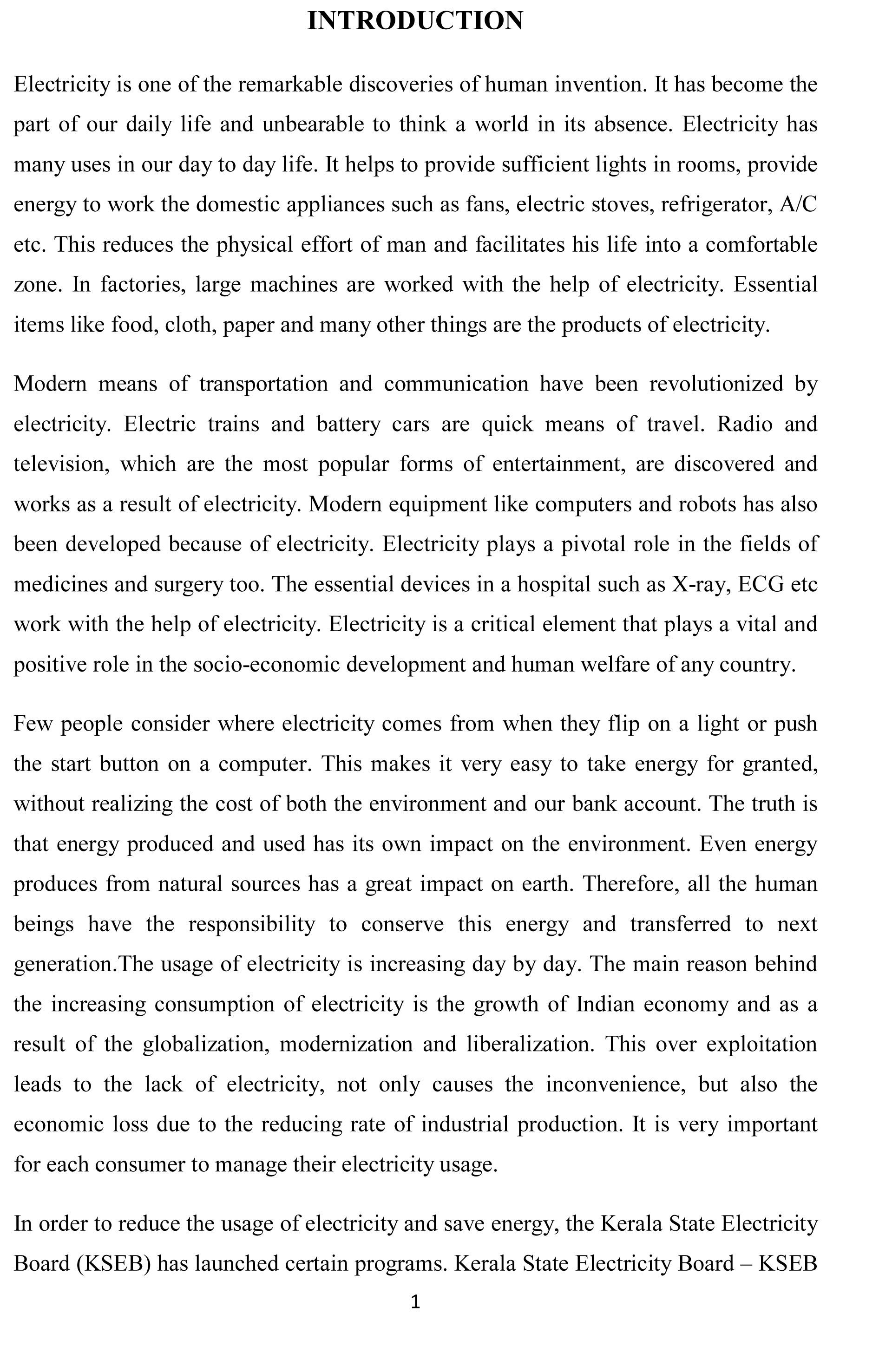 INTRODUCTION

Electricity is one of the remarkable discoveries of human invention. It has become the part of our daily life and unbearable to think a world in its absence. Electricity has many uses in our day to day life. It helps to provide sufficient lights in rooms, provide energy to work the domestic appliances such as fans, electric stoves, refrigerator, A/C etc. This reduces the physical effort of man and facilitates his life into a comfortable zone. In factories, large machines are worked with the help of electricity. Essential items like food, cloth, paper and many other things are the products of electricity.

Modern means of transportation and communication have been revolutionized by electricity. Electric trains and battery cars are quick means of travel. Radio and television, which are the most popular forms of entertainment, are discovered and works as a result of electricity. Modern equipment like computers and robots has also been developed because of electricity. Electricity plays a pivotal role in the fields of medicines and surgery too. The essential devices in a hospital such as X-ray, ECG etc work with the help of electricity. Electricity is a critical element that plays a vital and positive role in the socio-economic development and human welfare of any country.

Few people consider where electricity comes from when they flip on a light or push the start button on a computer. This makes it very easy to take energy for granted, without realizing the cost of both the environment and our bank account. The truth is that energy produced and used has its own impact on the environment. Even energy produces from natural sources has a great impact on earth. Therefore, all the human beings have the responsibility to conserve this energy and transferred to next generation.The usage of electricity is increasing day by day. The main reason behind the increasing consumption of electricity is the growth of Indian economy and as a result of the globalization, modernization and liberalization. This over exploitation leads to the lack of electricity, not only causes the inconvenience, but also the economic loss due to the reducing rate of industrial production. It is very important for each consumer to manage their electricity usage.

In order to reduce the usage of electricity and save energy, the Kerala State Electricity Board (KSEB) has launched certain programs. Kerala State Electricity Board – KSEB

1